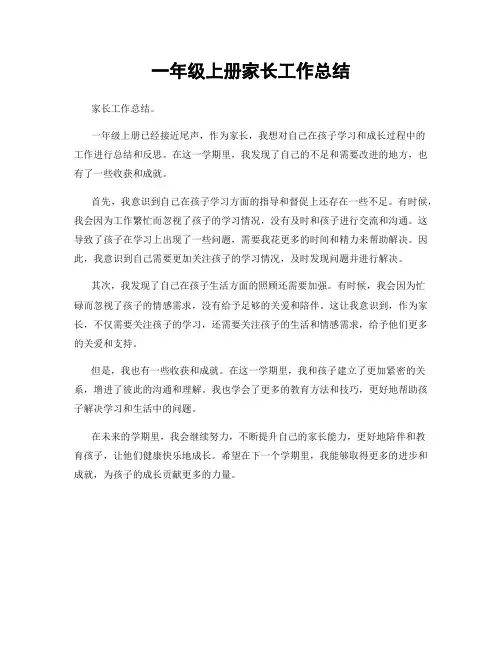 一年级上册家长工作总结

家长工作总结。

一年级上册已经接近尾声，作为家长，我想对自己在孩子学习和成长过程中的工作进行总结和反思。在这一学期里，我发现了自己的不足和需要改进的地方，也有了一些收获和成就。

首先，我意识到自己在孩子学习方面的指导和督促上还存在一些不足。有时候，我会因为工作繁忙而忽视了孩子的学习情况，没有及时和孩子进行交流和沟通。这导致了孩子在学习上出现了一些问题，需要我花更多的时间和精力来帮助解决。因此，我意识到自己需要更加关注孩子的学习情况，及时发现问题并进行解决。

其次，我发现了自己在孩子生活方面的照顾还需要加强。有时候，我会因为忙碌而忽视了孩子的情感需求，没有给予足够的关爱和陪伴。这让我意识到，作为家长，不仅需要关注孩子的学习，还需要关注孩子的生活和情感需求，给予他们更多的关爱和支持。

但是，我也有一些收获和成就。在这一学期里，我和孩子建立了更加紧密的关系，增进了彼此的沟通和理解。我也学会了更多的教育方法和技巧，更好地帮助孩子解决学习和生活中的问题。

在未来的学期里，我会继续努力，不断提升自己的家长能力，更好地陪伴和教育孩子，让他们健康快乐地成长。希望在下一个学期里，我能够取得更多的进步和成就，为孩子的成长贡献更多的力量。